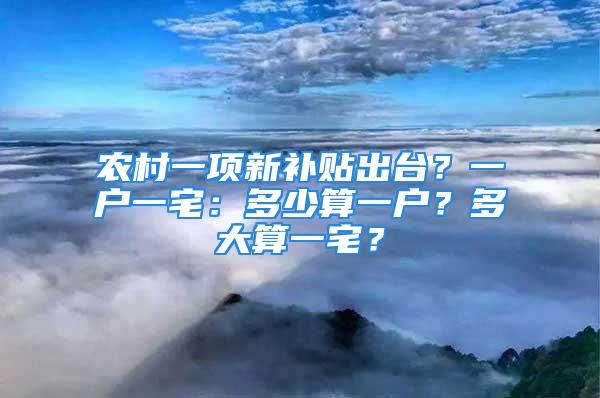 农村一项新补贴出台？一户一宅：多少算一户？多大算一宅？